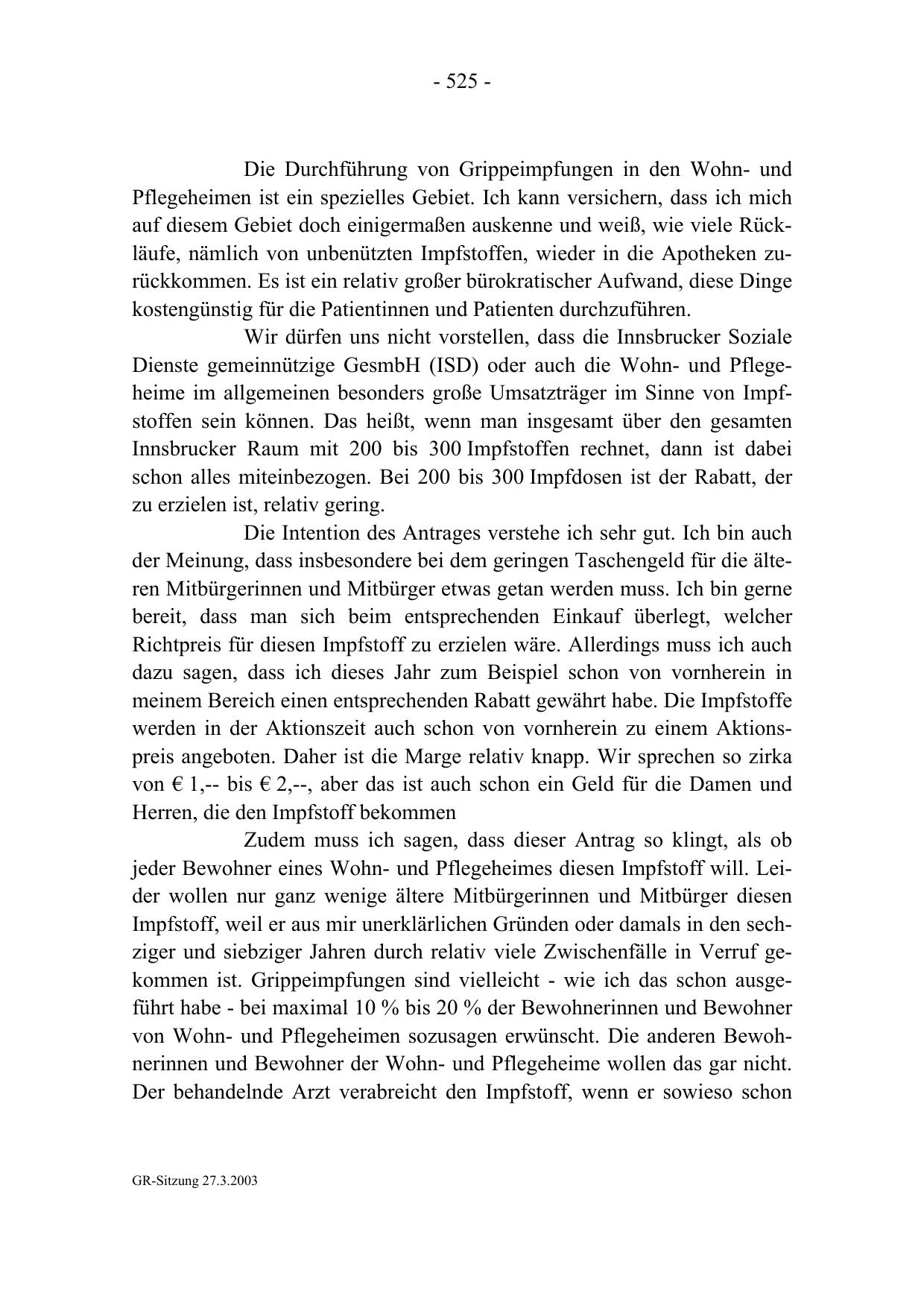 - 525 -

Die Durchführung von Grippeimpfungen in den Wohn- und Pflegeheimen ist ein spezielles Gebiet. Ich kann versichern, dass ich mich auf diesem Gebiet doch einigermaßen auskenne und weiß, wie viele Rückläufe, nämlich von unbenützten Impfstoffen, wieder in die Apotheken zurückkommen. Es ist ein relativ großer bürokratischer Aufwand, diese Dinge kostengünstig für die Patientinnen und Patienten durchzuführen.

Wir dürfen uns nicht vorstellen, dass die Innsbrucker Soziale Dienste gemeinnützige GesmbH (ISD) oder auch die Wohn- und Pflegeheime im allgemeinen besonders große Umsatzträger im Sinne von Impfstoffen sein können. Das heißt, wenn man insgesamt über den gesamten Innsbrucker Raum mit 200 bis 300 Impfstoffen rechnet, dann ist dabei schon alles miteinbezogen. Bei 200 bis 300 Impfdosen ist der Rabatt, der zu erzielen ist, relativ gering.

Die Intention des Antrages verstehe ich sehr gut. Ich bin auch der Meinung, dass insbesondere bei dem geringen Taschengeld für die älteren Mitbürgerinnen und Mitbürger etwas getan werden muss. Ich bin gerne bereit, dass man sich beim entsprechenden Einkauf überlegt, welcher Richtpreis für diesen Impfstoff zu erzielen wäre. Allerdings muss ich auch dazu sagen, dass ich dieses Jahr zum Beispiel schon von vornherein in meinem Bereich einen entsprechenden Rabatt gewährt habe. Die Impfstoffe werden in der Aktionszeit auch schon von vornherein zu einem Aktionspreis angeboten. Daher ist die Marge relativ knapp. Wir sprechen so zirka von € 1,-- bis € 2,--, aber das ist auch schon ein Geld für die Damen und Herren, die den Impfstoff bekommen

Zudem muss ich sagen, dass dieser Antrag so klingt, als ob jeder Bewohner eines Wohn- und Pflegeheimes diesen Impfstoff will. Leider wollen nur ganz wenige ältere Mitbürgerinnen und Mitbürger diesen Impfstoff, weil er aus mir unerklärlichen Gründen oder damals in den sechziger und siebziger Jahren durch relativ viele Zwischenfälle in Verruf gekommen ist. Grippeimpfungen sind vielleicht - wie ich das schon ausgeführt habe - bei maximal 10 % bis 20 % der Bewohnerinnen und Bewohner von Wohn- und Pflegeheimen sozusagen erwünscht. Die anderen Bewohnerinnen und Bewohner der Wohn- und Pflegeheime wollen das gar nicht. Der behandelnde Arzt verabreicht den Impfstoff, wenn er sowieso schon

GR-Sitzung 27.3.2003